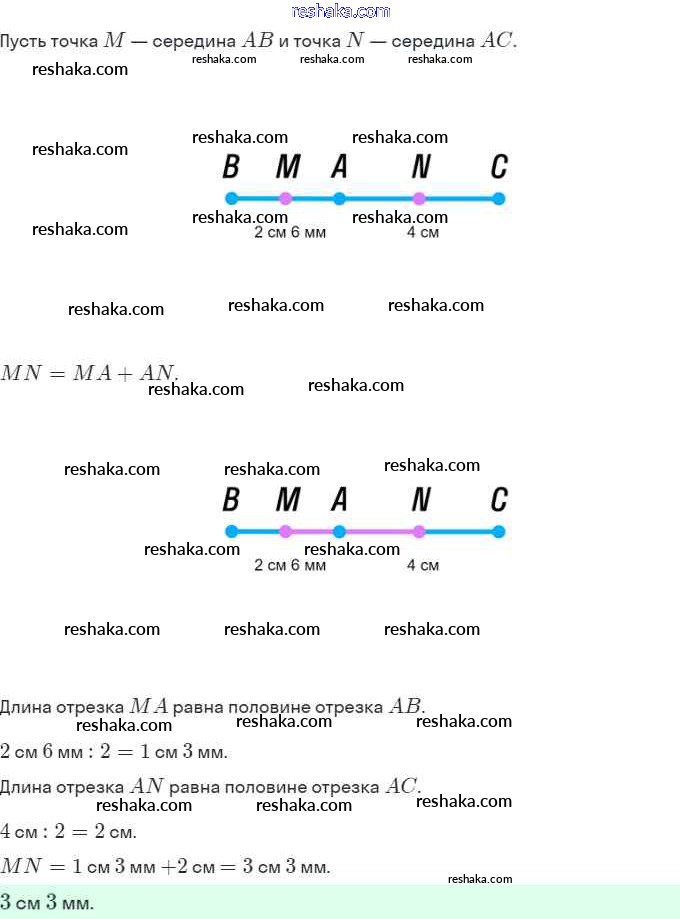 reshaka.com

Пусть точка $M$ — середина $AB$ и точка $N$ — середина $AC$.

reshaka.com reshaka.com reshaka.com reshaka.com

reshaka.com reshaka.com reshaka.com

B M A N C

reshaka.com reshaka.com reshaka.com

2 см 6 мм 4 см

reshaka.com reshaka.com reshaka.com

$MN = MA + AN$.

reshaka.com reshaka.com

reshaka.com reshaka.com reshaka.com

B M A N C

reshaka.com reshaka.com

2 см 6 мм 4 см

reshaka.com reshaka.com reshaka.com

Длина отрезка $MA$ равна половине отрезка $AB$.

reshaka.com reshaka.com reshaka.com

$2$ см $6$ мм $: 2 = 1$ см $3$ мм.

Длина отрезка $AN$ равна половине отрезка $AC$.

reshaka.com reshaka.com reshaka.com

$4$ см $: 2 = 2$ см.

$MN = 1$ см $3$ мм $+ 2$ см $= 3$ см $3$ мм.

reshaka.com

$3$ см $3$ мм.